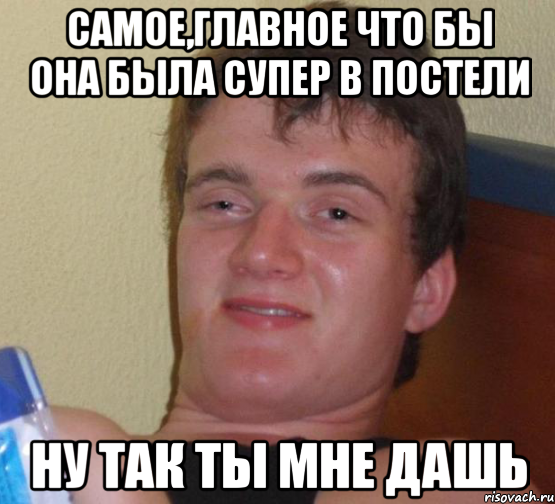 САМОЕ,ГЛАВНОЕ ЧТО БЫ ОНА БЫЛА СУПЕР В ПОСТЕЛИ

НУ ТАК ТЫ МНЕ ДАШЬ

risovach.ru